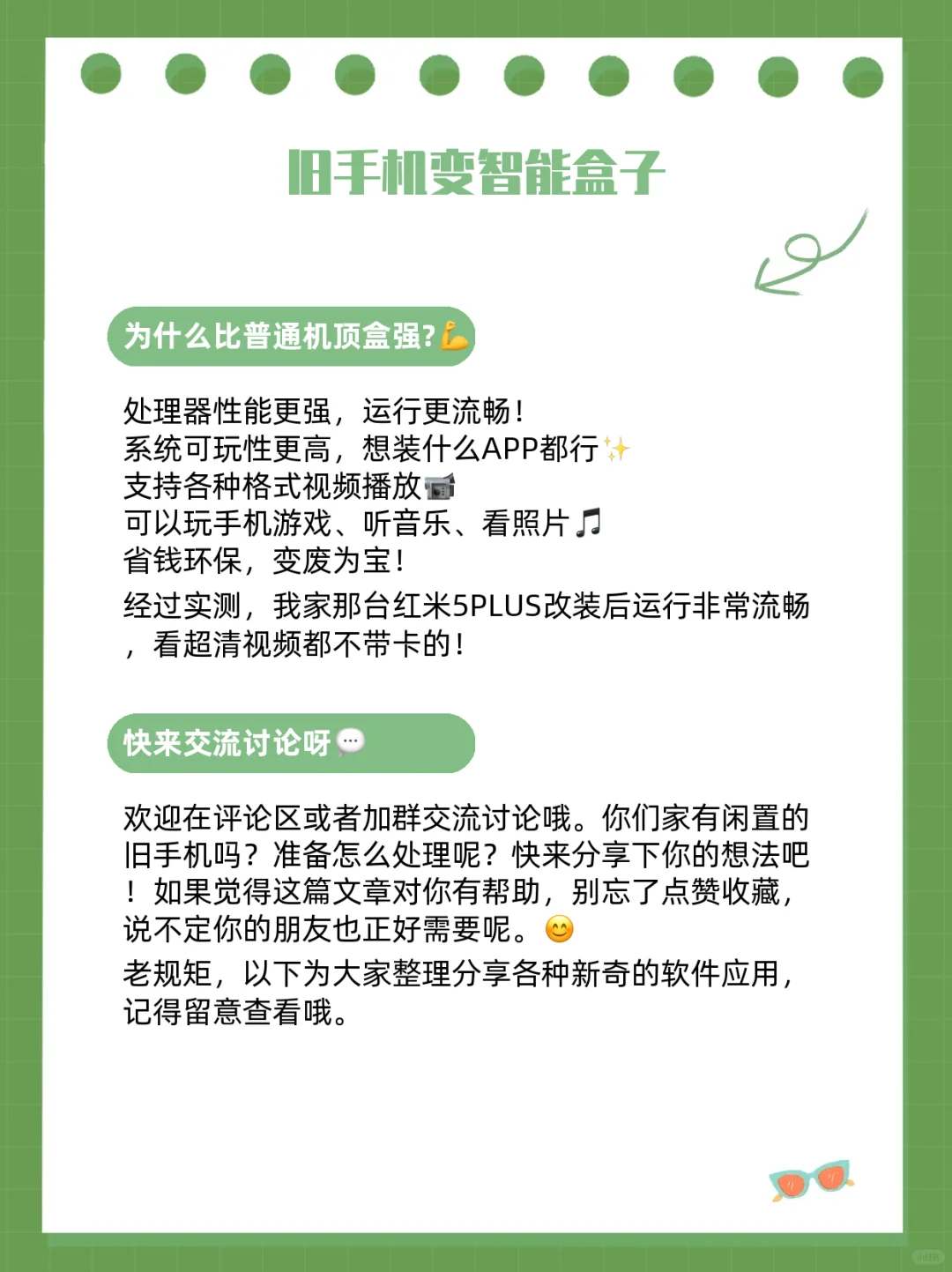 旧手机变智能盒子

为什么比普通机顶盒强?💪

处理器性能更强，运行更流畅！
系统可玩性更高，想装什么APP都行✨
支持各种格式视频播放📹
可以玩手机游戏、听音乐、看照片🎵
省钱环保，变废为宝！

经过实测，我家那台红米5PLUS改装后运行非常流畅，看超清视频都不带卡的！

快来交流讨论呀💬

欢迎在评论区或者加群交流讨论哦。你们家有闲置的旧手机吗？准备怎么处理呢？快来分享下你的想法吧！如果觉得这篇文章对你有帮助，别忘了点赞收藏，说不定你的朋友也正好需要呢。😊

老规矩，以下为大家整理分享各种新奇的软件应用，记得留意查看哦。